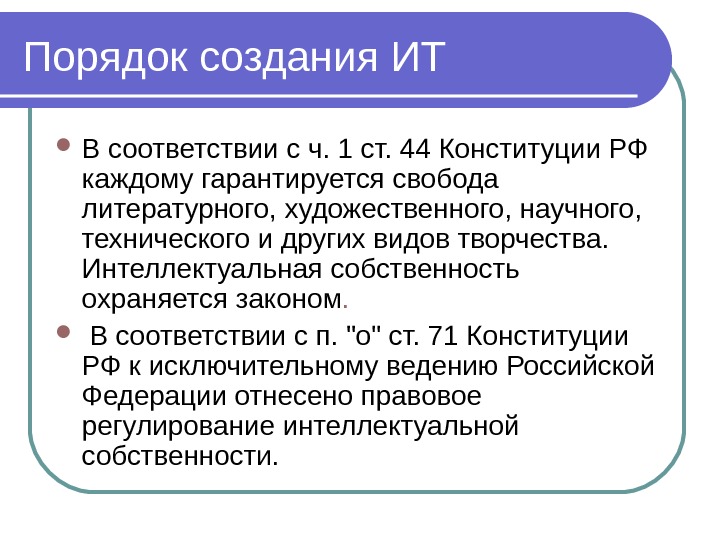 Порядок создания ИТ

В соответствии с ч. 1 ст. 44 Конституции РФ каждому гарантируется свобода литературного, художественного, научного, технического и других видов творчества. Интеллектуальная собственность охраняется законом.

В соответствии с п. "о" ст. 71 Конституции РФ к исключительному ведению Российской Федерации отнесено правовое регулирование интеллектуальной собственности.